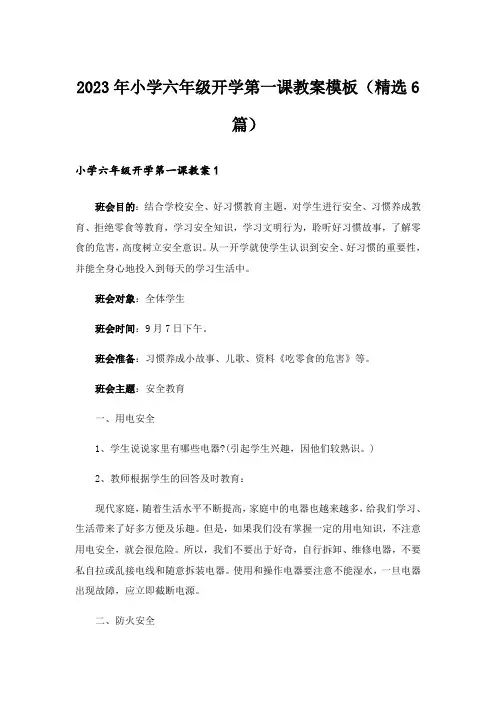 2023年小学六年级开学第一课教案模板（精选6篇）

小学六年级开学第一课教案1

班会目的：结合学校安全、好习惯教育主题，对学生进行安全、习惯养成教育、拒绝零食等教育，学习安全知识，学习文明行为，聆听好习惯故事，了解零食的危害，高度树立安全意识。从一开学就使学生认识到安全、好习惯的重要性，并能全身心地投入到每天的学习生活中。

班会对象：全体学生

班会时间：9月7日下午。

班会准备：习惯养成小故事、儿歌、资料《吃零食的危害》等。

班会主题：安全教育

一、用电安全

1、学生说说家里有哪些电器?(引起学生兴趣，因他们较熟识。)

2、教师根据学生的回答及时教育：

现代家庭，随着生活水平不断提高，家庭中的电器也越来越多，给我们学习、生活带来了好多方便及乐趣。但是，如果我们没有掌握一定的用电知识，不注意用电安全，就会很危险。所以，我们不要出于好奇，自行拆卸、维修电器，不要私自拉或乱接电线和随意拆装电器。使用和操作电器要注意不能湿水，一旦电器出现故障，应立即截断电源。

二、防火安全